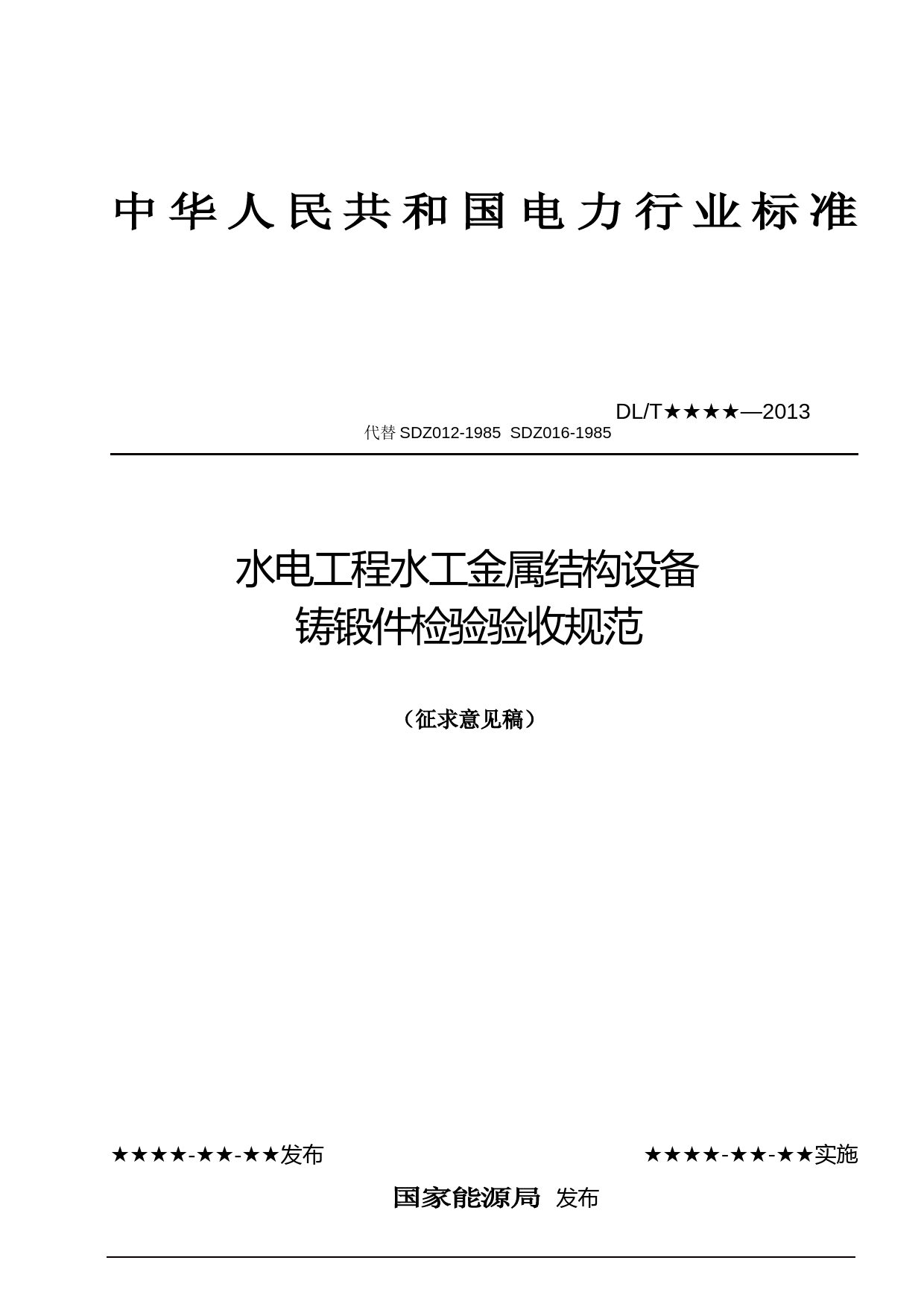 中华人民共和国电力行业标准

DL/T★★★★—2013
代替 SDZ012-1985 SDZ016-1985

水电工程水工金属结构设备
铸锻件检验验收规范

（征求意见稿）

★★★★-★★-★★发布

★★★★-★★-★★实施

国家能源局 发布